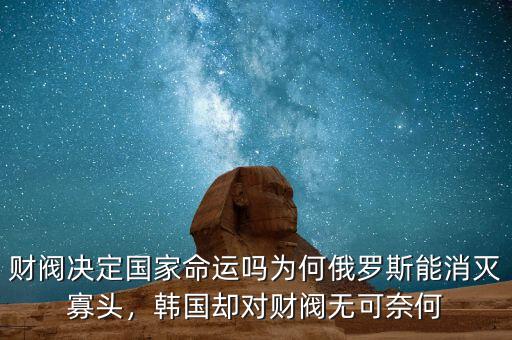 财阀决定国家命运吗为何俄罗斯能消灭寡头，韩国却对财阀无可奈何